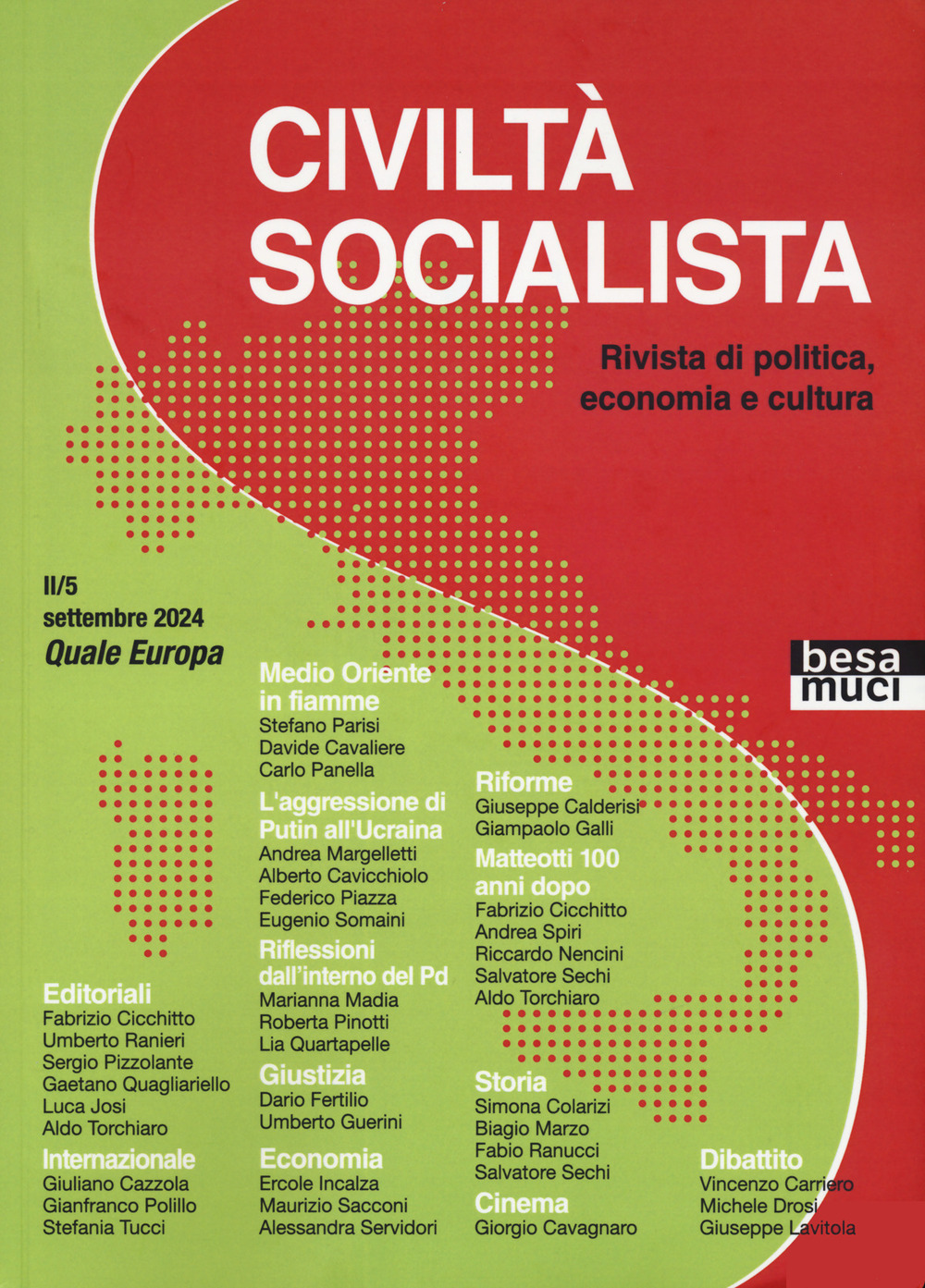 CIVILTÀ SOCIALISTA

Rivista di politica, economia e cultura

II/5
settembre 2024
Quale Europa

besa muci

Editoriali
Fabrizio Cicchitto
Umberto Ranieri
Sergio Pizzolante
Gaetano Quagliariello
Luca Josi
Aldo Torchiaro

Internazionale
Giuliano Cazzola
Gianfranco Polillo
Stefania Tucci

Medio Oriente in fiamme
Stefano Parisi
Davide Cavaliere
Carlo Panella

L'aggressione di Putin all'Ucraina
Andrea Margelletti
Alberto Cavicchiolo
Federico Piazza
Eugenio Somaini

Riflessioni dall'interno del Pd
Marianna Madia
Roberta Pinotti
Lia Quartapelle

Giustizia
Dario Fertilio
Umberto Guerini

Economia
Ercole Incalza
Maurizio Sacconi
Alessandra Servidori

Riforme
Giuseppe Calderisi
Giampaolo Galli

Matteotti 100 anni dopo
Fabrizio Cicchitto
Andrea Spiri
Riccardo Nencini
Salvatore Sechi
Aldo Torchiaro

Storia
Simona Colarizi
Biagio Marzo
Fabio Ranucci
Salvatore Sechi

Cinema
Giorgio Cavagnaro

Dibattito
Vincenzo Carriero
Michele Drosi
Giuseppe Lavitola